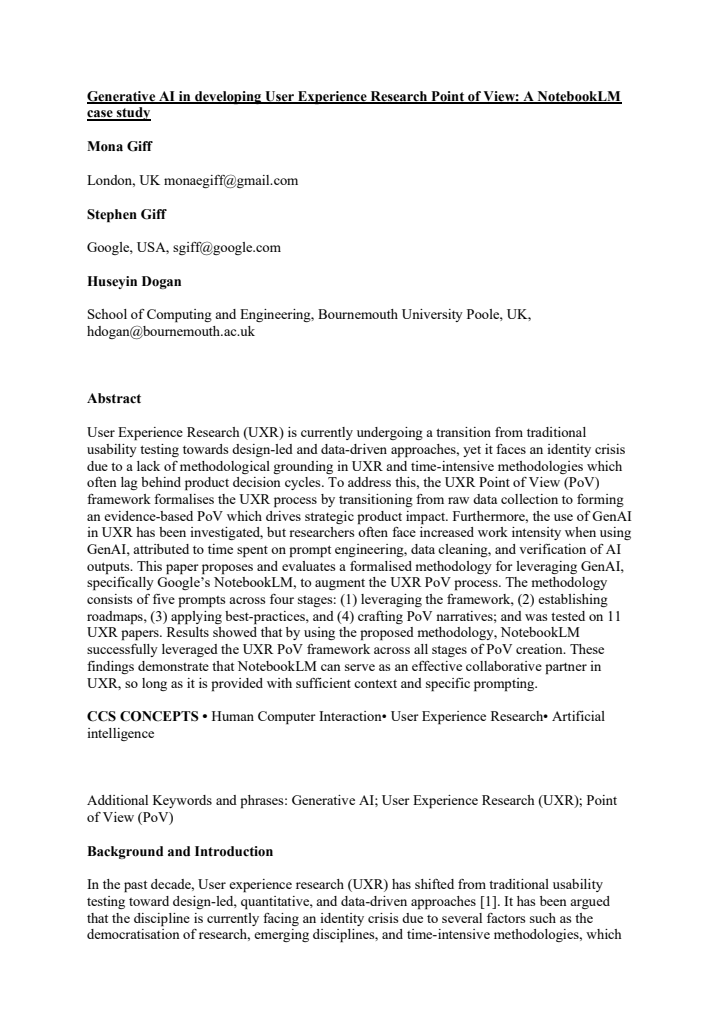 Generative AI in developing User Experience Research Point of View: A NotebookLM case study

Mona Giff

London, UK monaegiff@gmail.com

Stephen Giff

Google, USA, sgiff@google.com

Huseyin Dogan

School of Computing and Engineering, Bournemouth University Poole, UK, hdogan@bournemouth.ac.uk

Abstract

User Experience Research (UXR) is currently undergoing a transition from traditional usability testing towards design-led and data-driven approaches, yet it faces an identity crisis due to a lack of methodological grounding in UXR and time-intensive methodologies which often lag behind product decision cycles. To address this, the UXR Point of View (PoV) framework formalises the UXR process by transitioning from raw data collection to forming an evidence-based PoV which drives strategic product impact. Furthermore, the use of GenAI in UXR has been investigated, but researchers often face increased work intensity when using GenAI, attributed to time spent on prompt engineering, data cleaning, and verification of AI outputs. This paper proposes and evaluates a formalised methodology for leveraging GenAI, specifically Google's NotebookLM, to augment the UXR PoV process. The methodology consists of five prompts across four stages: (1) leveraging the framework, (2) establishing roadmaps, (3) applying best-practices, and (4) crafting PoV narratives; and was tested on 11 UXR papers. Results showed that by using the proposed methodology, NotebookLM successfully leveraged the UXR PoV framework across all stages of PoV creation. These findings demonstrate that NotebookLM can serve as an effective collaborative partner in UXR, so long as it is provided with sufficient context and specific prompting.

CCS CONCEPTS • Human Computer Interaction• User Experience Research• Artificial intelligence

Additional Keywords and phrases: Generative AI; User Experience Research (UXR); Point of View (PoV)

Background and Introduction

In the past decade, User experience research (UXR) has shifted from traditional usability testing toward design-led, quantitative, and data-driven approaches [1]. It has been argued that the discipline is currently facing an identity crisis due to several factors such as the democratisation of research, emerging disciplines, and time-intensive methodologies, which